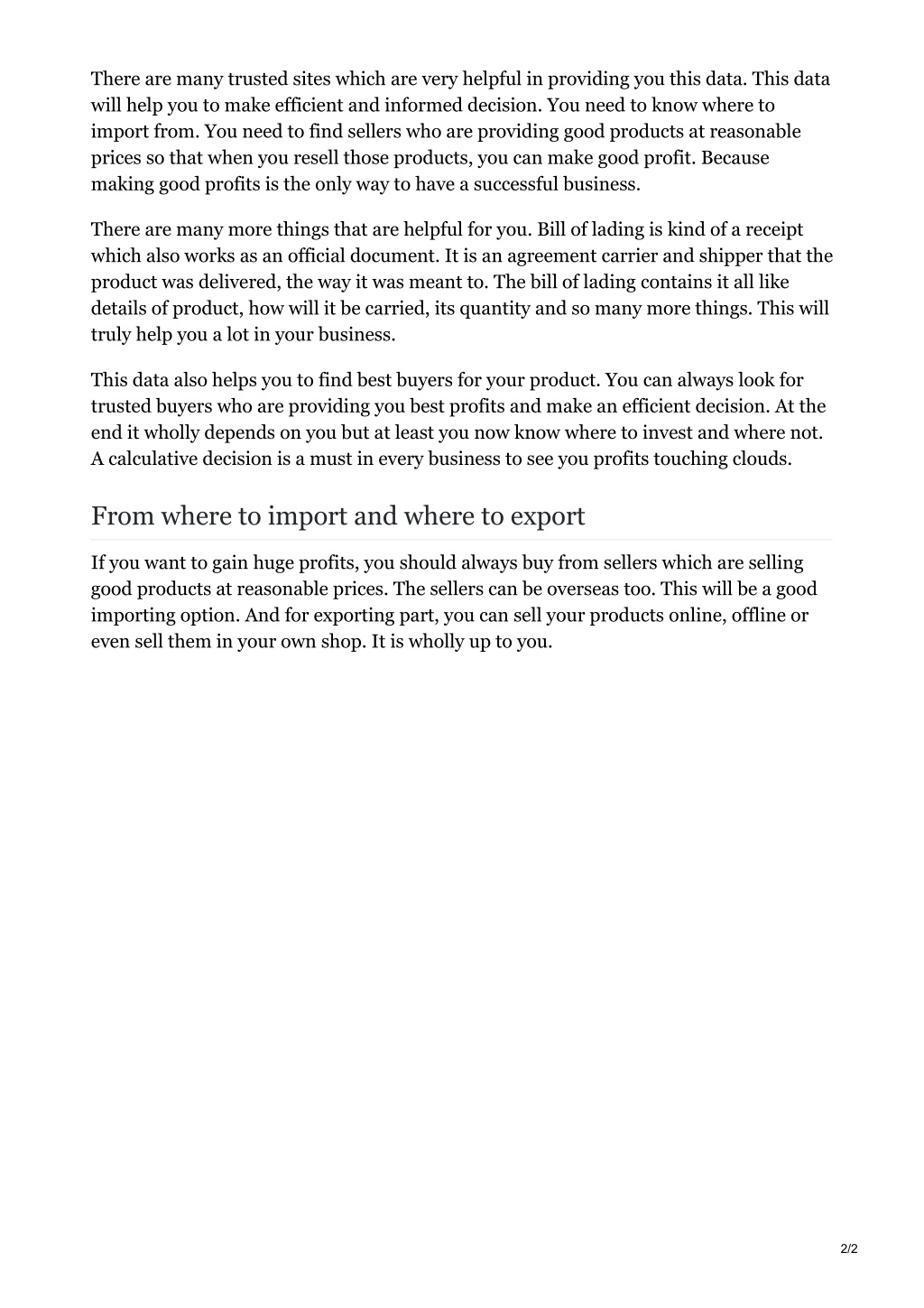 There are many trusted sites which are very helpful in providing you this data. This data will help you to make efficient and informed decision. You need to know where to import from. You need to find sellers who are providing good products at reasonable prices so that when you resell those products, you can make good profit. Because making good profits is the only way to have a successful business.

There are many more things that are helpful for you. Bill of lading is kind of a receipt which also works as an official document. It is an agreement carrier and shipper that the product was delivered, the way it was meant to. The bill of lading contains it all like details of product, how will it be carried, its quantity and so many more things. This will truly help you a lot in your business.

This data also helps you to find best buyers for your product. You can always look for trusted buyers who are providing you best profits and make an efficient decision. At the end it wholly depends on you but at least you now know where to invest and where not. A calculative decision is a must in every business to see you profits touching clouds.

From where to import and where to export

If you want to gain huge profits, you should always buy from sellers which are selling good products at reasonable prices. The sellers can be overseas too. This will be a good importing option. And for exporting part, you can sell your products online, offline or even sell them in your own shop. It is wholly up to you.

2/2